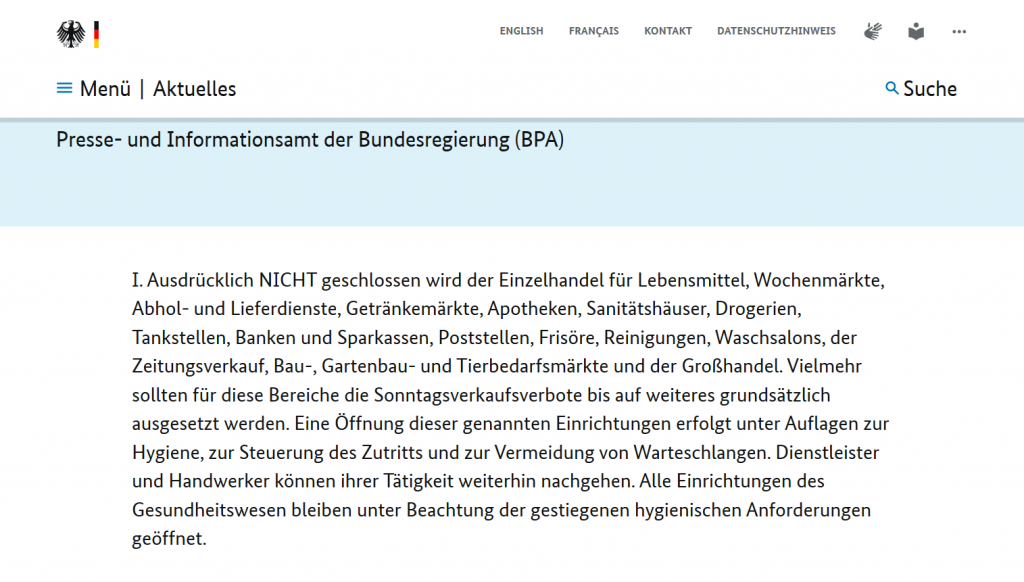 ENGLISH FRANÇAIS KONTAKT DATENSCHUTZHINWEIS

Menü | Aktuelles

Suche

Presse- und Informationsamt der Bundesregierung (BPA)

I. Ausdrücklich NICHT geschlossen wird der Einzelhandel für Lebensmittel, Wochenmärkte, Abhol- und Lieferdienste, Getränkemärkte, Apotheken, Sanitätshäuser, Drogerien, Tankstellen, Banken und Sparkassen, Poststellen, Frisöre, Reinigungen, Waschsalons, der Zeitungsverkauf, Bau-, Gartenbau- und Tierbedarfsmärkte und der Großhandel. Vielmehr sollten für diese Bereiche die Sonntagsverkaufsverbote bis auf weiteres grundsätzlich ausgesetzt werden. Eine Öffnung dieser genannten Einrichtungen erfolgt unter Auflagen zur Hygiene, zur Steuerung des Zutritts und zur Vermeidung von Warteschlangen. Dienstleister und Handwerker können ihrer Tätigkeit weiterhin nachgehen. Alle Einrichtungen des Gesundheitswesen bleiben unter Beachtung der gestiegenen hygienischen Anforderungen geöffnet.